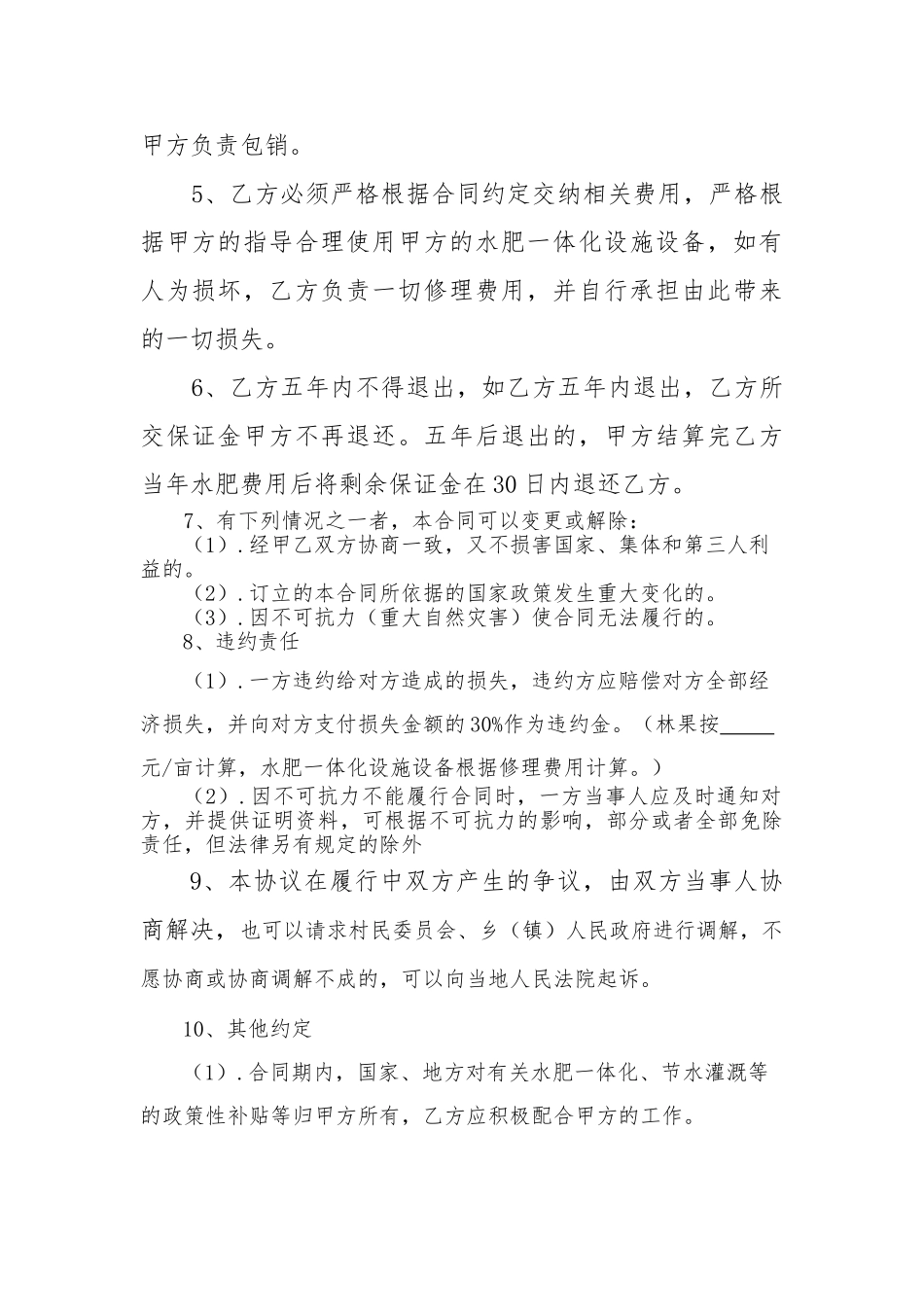 甲方负责包销。

5、乙方必须严格根据合同约定交纳相关费用，严格根据甲方的指导合理使用甲方的水肥一体化设施设备，如有人为损坏，乙方负责一切修理费用，并自行承担由此带来的一切损失。

6、乙方五年内不得退出，如乙方五年内退出，乙方所交保证金甲方不再退还。五年后退出的，甲方结算完乙方当年水肥费用后将剩余保证金在30日内退还乙方。

7、有下列情况之一者，本合同可以变更或解除：

（1）.经甲乙双方协商一致，又不损害国家、集体和第三人利益的。

（2）.订立的本合同所依据的国家政策发生重大变化的。

（3）.因不可抗力（重大自然灾害）使合同无法履行的。

8、违约责任

（1）.一方违约给对方造成的损失，违约方应赔偿对方全部经济损失，并向对方支付损失金额的30%作为违约金。（林果按_____元/亩计算，水肥一体化设施设备根据修理费用计算。）

（2）.因不可抗力不能履行合同时，一方当事人应及时通知对方，并提供证明资料，可根据不可抗力的影响，部分或者全部免除责任，但法律另有规定的除外

9、本协议在履行中双方产生的争议，由双方当事人协商解决，也可以请求村民委员会、乡（镇）人民政府进行调解，不愿协商或协商调解不成的，可以向当地人民法院起诉。

10、其他约定

（1）.合同期内，国家、地方对有关水肥一体化、节水灌溉等的政策性补贴等归甲方所有，乙方应积极配合甲方的工作。